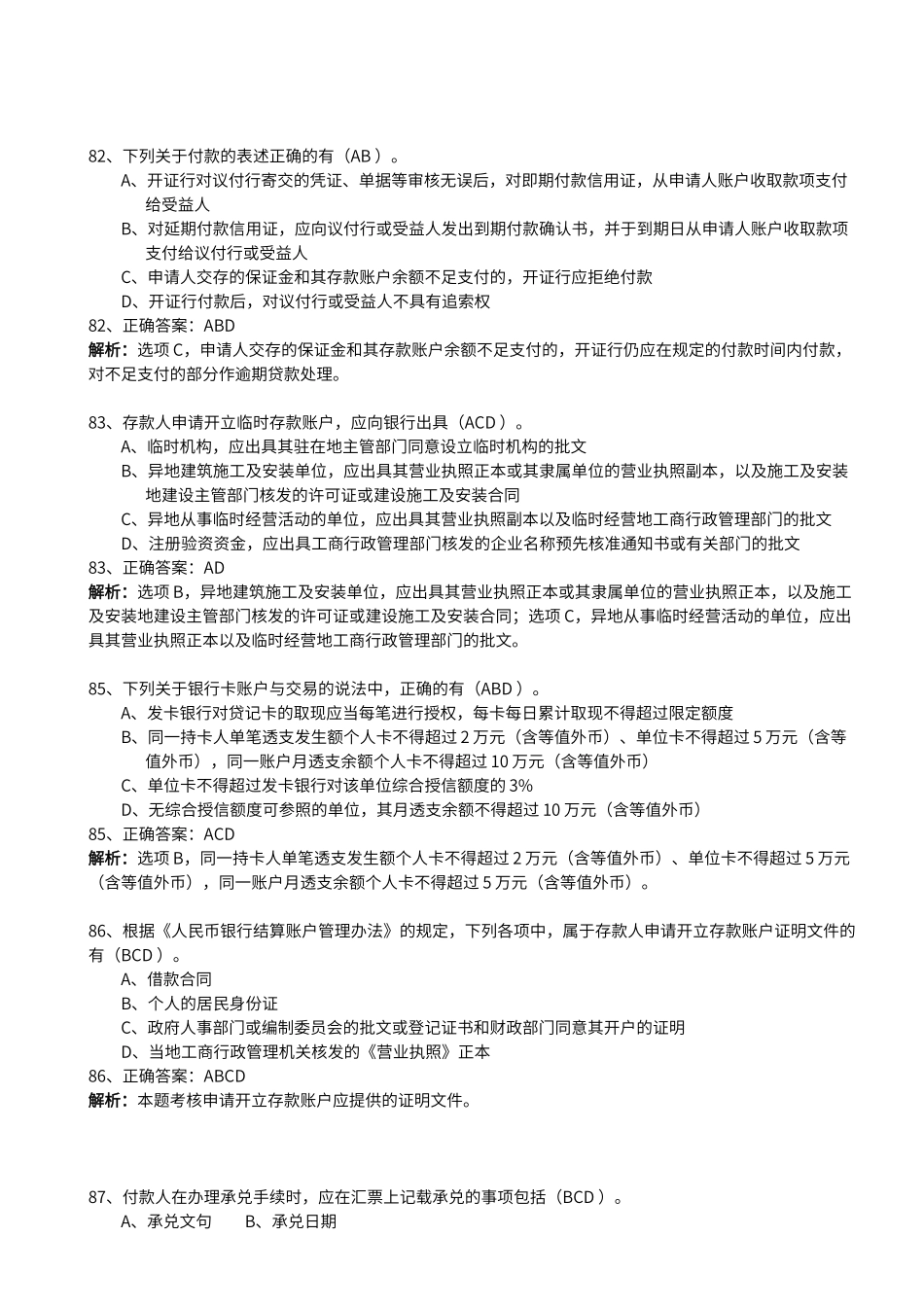 82、下列关于付款的表述正确的有（AB ）。
A、开证行对议付行寄交的凭证、单据等审核无误后，对即期付款信用证，从申请人账户收取款项支付给受益人
B、对延期付款信用证，应向议付行或受益人发出到期付款确认书，并于到期日从申请人账户收取款项支付给议付行或受益人
C、申请人交存的保证金和其存款账户余额不足支付的，开证行应拒绝付款
D、开证行付款后，对议付行或受益人不具有追索权
82、正确答案：ABD
解析：选项 C，申请人交存的保证金和其存款账户余额不足支付的，开证行仍应在规定的付款时间内付款，对不足支付的部分作逾期贷款处理。

83、存款人申请开立临时存款账户，应向银行出具（ACD ）。
A、临时机构，应出具其驻在地主管部门同意设立临时机构的批文
B、异地建筑施工及安装单位，应出具其营业执照正本或其隶属单位的营业执照副本，以及施工及安装地建设主管部门核发的许可证或建设施工及安装合同
C、异地从事临时经营活动的单位，应出具其营业执照副本以及临时经营地工商行政管理部门的批文
D、注册验资资金，应出具工商行政管理部门核发的企业名称预先核准通知书或有关部门的批文
83、正确答案：AD
解析：选项 B，异地建筑施工及安装单位，应出具其营业执照正本或其隶属单位的营业执照正本，以及施工及安装地建设主管部门核发的许可证或建设施工及安装合同；选项 C，异地从事临时经营活动的单位，应出具其营业执照正本以及临时经营地工商行政管理部门的批文。

85、下列关于银行卡账户与交易的说法中，正确的有（ABD ）。
A、发卡银行对贷记卡的取现应当每笔进行授权，每卡每日累计取现不得超过限定额度
B、同一持卡人单笔透支发生额个人卡不得超过 2 万元（含等值外币）、单位卡不得超过 5 万元（含等值外币），同一账户月透支余额个人卡不得超过 10 万元（含等值外币）
C、单位卡不得超过发卡银行对该单位综合授信额度的 3%
D、无综合授信额度可参照的单位，其月透支余额不得超过 10 万元（含等值外币）
85、正确答案：ACD
解析：选项 B，同一持卡人单笔透支发生额个人卡不得超过 2 万元（含等值外币）、单位卡不得超过 5 万元（含等值外币），同一账户月透支余额个人卡不得超过 5 万元（含等值外币）。

86、根据《人民币银行结算账户管理办法》的规定，下列各项中，属于存款人申请开立存款账户证明文件的有（BCD ）。
A、借款合同
B、个人的居民身份证
C、政府人事部门或编制委员会的批文或登记证书和财政部门同意其开户的证明
D、当地工商行政管理机关核发的《营业执照》正本
86、正确答案：ABCD
解析：本题考核申请开立存款账户应提供的证明文件。

87、付款人在办理承兑手续时，应在汇票上记载承兑的事项包括（BCD ）。
A、承兑文句　　B、承兑日期